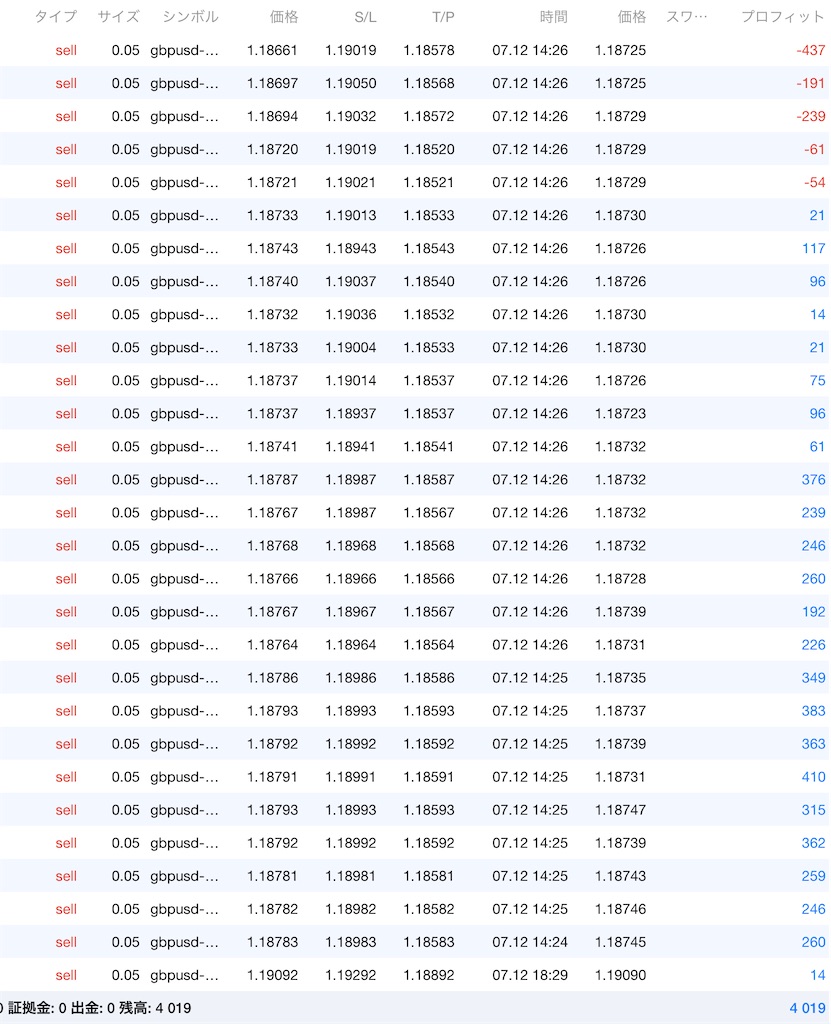 | タイプ | サイズ | シンボル | 価格 | S/L | T/P | 時間 | 価格 | スワ… | プロフィット |
|---|---|---|---|---|---|---|---|---|---|
| sell | 0.05 | gbpusd-… | 1.18661 | 1.19019 | 1.18578 | 07.12 14:26 | 1.18725 | | -437 |
| sell | 0.05 | gbpusd-… | 1.18697 | 1.19050 | 1.18568 | 07.12 14:26 | 1.18725 | | -191 |
| sell | 0.05 | gbpusd-… | 1.18694 | 1.19032 | 1.18572 | 07.12 14:26 | 1.18729 | | -239 |
| sell | 0.05 | gbpusd-… | 1.18720 | 1.19019 | 1.18520 | 07.12 14:26 | 1.18729 | | -61 |
| sell | 0.05 | gbpusd-… | 1.18721 | 1.19021 | 1.18521 | 07.12 14:26 | 1.18729 | | -54 |
| sell | 0.05 | gbpusd-… | 1.18733 | 1.19013 | 1.18533 | 07.12 14:26 | 1.18730 | | 21 |
| sell | 0.05 | gbpusd-… | 1.18743 | 1.18943 | 1.18543 | 07.12 14:26 | 1.18726 | | 117 |
| sell | 0.05 | gbpusd-… | 1.18740 | 1.19037 | 1.18540 | 07.12 14:26 | 1.18726 | | 96 |
| sell | 0.05 | gbpusd-… | 1.18732 | 1.19036 | 1.18532 | 07.12 14:26 | 1.18730 | | 14 |
| sell | 0.05 | gbpusd-… | 1.18733 | 1.19004 | 1.18533 | 07.12 14:26 | 1.18730 | | 21 |
| sell | 0.05 | gbpusd-… | 1.18737 | 1.19014 | 1.18537 | 07.12 14:26 | 1.18726 | | 75 |
| sell | 0.05 | gbpusd-… | 1.18737 | 1.18937 | 1.18537 | 07.12 14:26 | 1.18723 | | 96 |
| sell | 0.05 | gbpusd-… | 1.18741 | 1.18941 | 1.18541 | 07.12 14:26 | 1.18732 | | 61 |
| sell | 0.05 | gbpusd-… | 1.18787 | 1.18987 | 1.18587 | 07.12 14:26 | 1.18732 | | 376 |
| sell | 0.05 | gbpusd-… | 1.18767 | 1.18987 | 1.18567 | 07.12 14:26 | 1.18732 | | 239 |
| sell | 0.05 | gbpusd-… | 1.18768 | 1.18968 | 1.18568 | 07.12 14:26 | 1.18732 | | 246 |
| sell | 0.05 | gbpusd-… | 1.18766 | 1.18966 | 1.18566 | 07.12 14:26 | 1.18728 | | 260 |
| sell | 0.05 | gbpusd-… | 1.18767 | 1.18967 | 1.18567 | 07.12 14:26 | 1.18739 | | 192 |
| sell | 0.05 | gbpusd-… | 1.18764 | 1.18964 | 1.18564 | 07.12 14:26 | 1.18731 | | 226 |
| sell | 0.05 | gbpusd-… | 1.18786 | 1.18986 | 1.18586 | 07.12 14:25 | 1.18735 | | 349 |
| sell | 0.05 | gbpusd-… | 1.18793 | 1.18993 | 1.18593 | 07.12 14:25 | 1.18737 | | 383 |
| sell | 0.05 | gbpusd-… | 1.18792 | 1.18992 | 1.18592 | 07.12 14:25 | 1.18739 | | 363 |
| sell | 0.05 | gbpusd-… | 1.18791 | 1.18991 | 1.18591 | 07.12 14:25 | 1.18731 | | 410 |
| sell | 0.05 | gbpusd-… | 1.18793 | 1.18993 | 1.18593 | 07.12 14:25 | 1.18747 | | 315 |
| sell | 0.05 | gbpusd-… | 1.18792 | 1.18992 | 1.18592 | 07.12 14:25 | 1.18739 | | 362 |
| sell | 0.05 | gbpusd-… | 1.18781 | 1.18981 | 1.18581 | 07.12 14:25 | 1.18743 | | 259 |
| sell | 0.05 | gbpusd-… | 1.18782 | 1.18982 | 1.18582 | 07.12 14:25 | 1.18746 | | 246 |
| sell | 0.05 | gbpusd-… | 1.18783 | 1.18983 | 1.18583 | 07.12 14:24 | 1.18745 | | 260 |
| sell | 0.05 | gbpusd-… | 1.19092 | 1.19292 | 1.18892 | 07.12 18:29 | 1.19090 | | 14 |

) 証拠金: 0 出金: 0 残高: 4 019 4 019